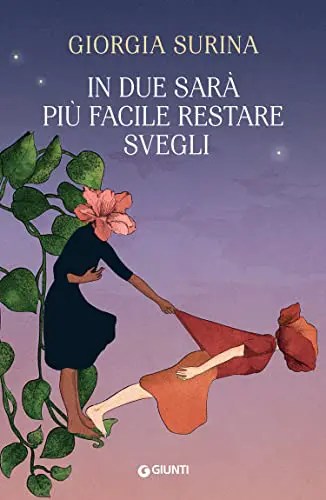 GIORGIA SURINA

IN DUE SARÀ PIÙ FACILE RESTARE SVEGLI

GIUNTI